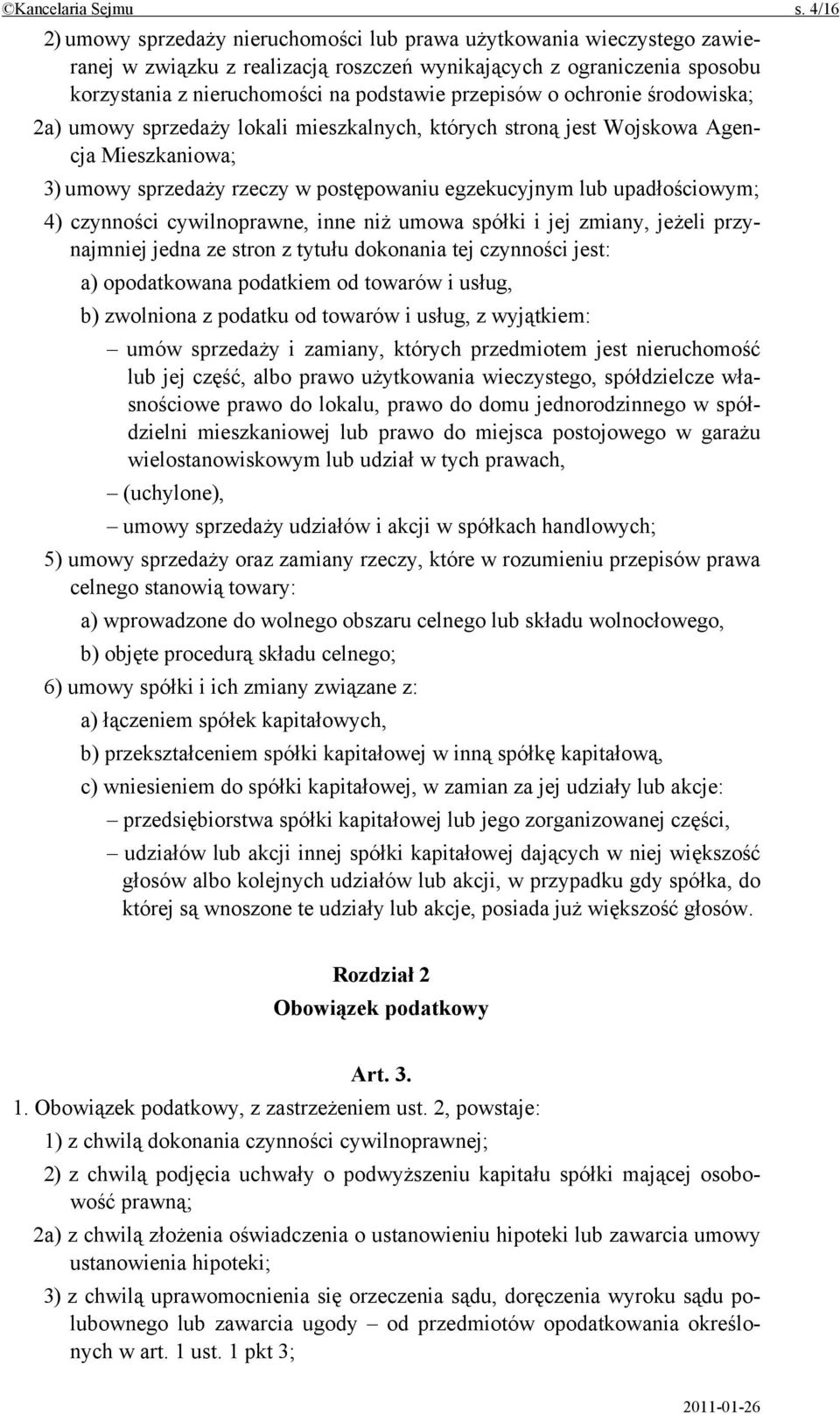 ©Kancelaria Sejmu s. 4/16

2) umowy sprzedaży nieruchomości lub prawa użytkowania wieczystego zawieranej w związku z realizacją roszczeń wynikających z ograniczenia sposobu korzystania z nieruchomości na podstawie przepisów o ochronie środowiska;

2a) umowy sprzedaży lokali mieszkalnych, których stroną jest Wojskowa Agencja Mieszkaniowa;

3) umowy sprzedaży rzeczy w postępowaniu egzekucyjnym lub upadłościowym;

4) czynności cywilnoprawne, inne niż umowa spółki i jej zmiany, jeżeli przynajmniej jedna ze stron z tytułu dokonania tej czynności jest:

a) opodatkowana podatkiem od towarów i usług,

b) zwolniona z podatku od towarów i usług, z wyjątkiem:

– umów sprzedaży i zamiany, których przedmiotem jest nieruchomość lub jej część, albo prawo użytkowania wieczystego, spółdzielcze własnościowe prawo do lokalu, prawo do domu jednorodzinnego w spółdzielni mieszkaniowej lub prawo do miejsca postojowego w garażu wielostanowiskowym lub udział w tych prawach,

– (uchylone),

– umowy sprzedaży udziałów i akcji w spółkach handlowych;

5) umowy sprzedaży oraz zamiany rzeczy, które w rozumieniu przepisów prawa celnego stanowią towary:

a) wprowadzone do wolnego obszaru celnego lub składu wolnocłowego,

b) objęte procedurą składu celnego;

6) umowy spółki i ich zmiany związane z:

a) łączeniem spółek kapitałowych,

b) przekształceniem spółki kapitałowej w inną spółkę kapitałową,

c) wniesieniem do spółki kapitałowej, w zamian za jej udziały lub akcje:

– przedsiębiorstwa spółki kapitałowej lub jego zorganizowanej części,

– udziałów lub akcji innej spółki kapitałowej dających w niej większość głosów albo kolejnych udziałów lub akcji, w przypadku gdy spółka, do której są wnoszone te udziały lub akcje, posiada już większość głosów.

Rozdział 2
Obowiązek podatkowy

Art. 3.
1. Obowiązek podatkowy, z zastrzeżeniem ust. 2, powstaje:

1) z chwilą dokonania czynności cywilnoprawnej;

2) z chwilą podjęcia uchwały o podwyższeniu kapitału spółki mającej osobowość prawną;

2a) z chwilą złożenia oświadczenia o ustanowieniu hipoteki lub zawarcia umowy ustanowienia hipoteki;

3) z chwilą uprawomocnienia się orzeczenia sądu, doręczenia wyroku sądu polubownego lub zawarcia ugody – od przedmiotów opodatkowania określonych w art. 1 ust. 1 pkt 3;

2011-01-26